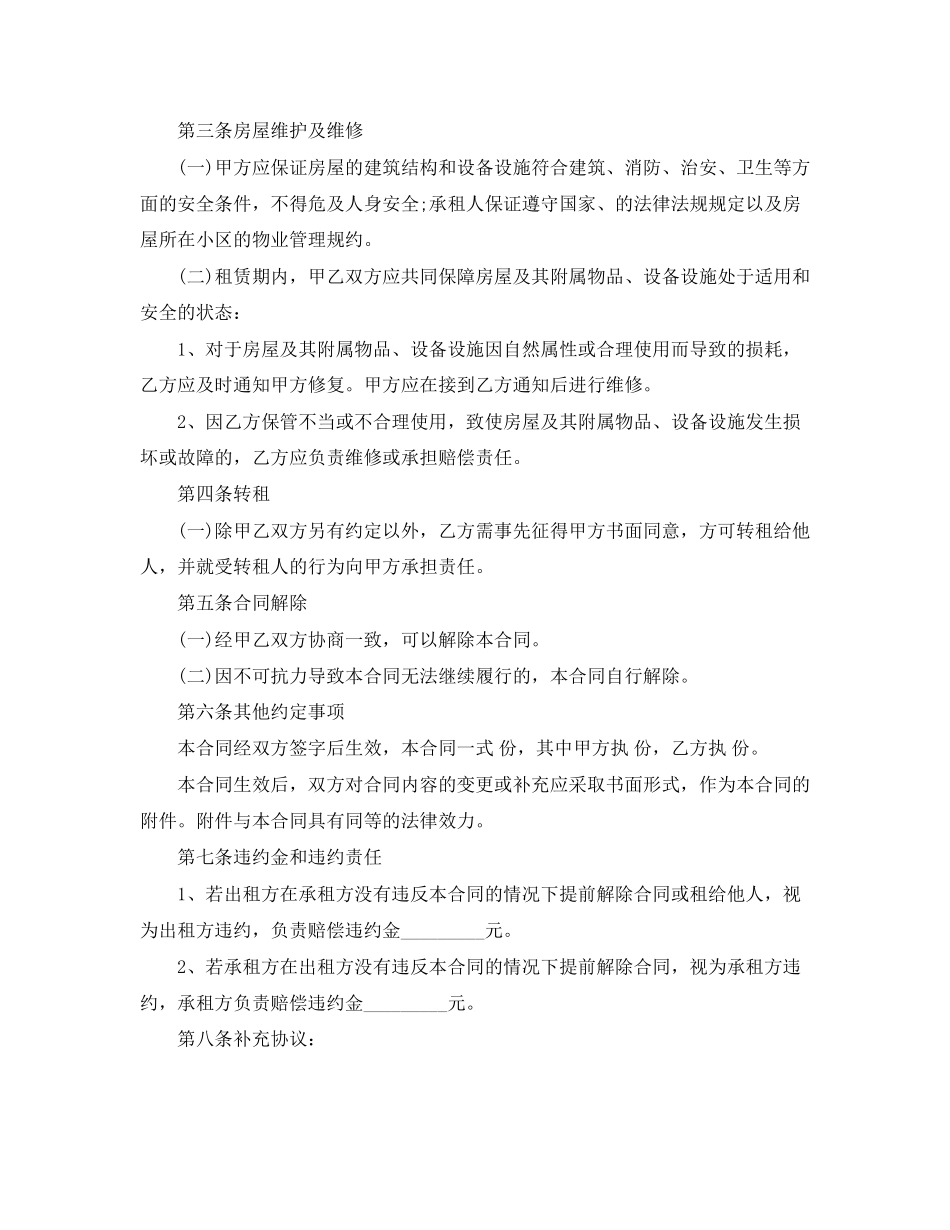 第三条房屋维护及维修

(一)甲方应保证房屋的建筑结构和设备设施符合建筑、消防、治安、卫生等方面的安全条件，不得危及人身安全;承租人保证遵守国家、的法律法规规定以及房屋所在小区的物业管理规约。

(二)租赁期内，甲乙双方应共同保障房屋及其附属物品、设备设施处于适用和安全的状态：

1、对于房屋及其附属物品、设备设施因自然属性或合理使用而导致的损耗，乙方应及时通知甲方修复。甲方应在接到乙方通知后进行维修。

2、因乙方保管不当或不合理使用，致使房屋及其附属物品、设备设施发生损坏或故障的，乙方应负责维修或承担赔偿责任。

第四条转租

(一)除甲乙双方另有约定以外，乙方需事先征得甲方书面同意，方可转租给他人，并就受转租人的行为向甲方承担责任。

第五条合同解除

(一)经甲乙双方协商一致，可以解除本合同。

(二)因不可抗力导致本合同无法继续履行的，本合同自行解除。

第六条其他约定事项

本合同经双方签字后生效，本合同一式 份，其中甲方执 份，乙方执 份。

本合同生效后，双方对合同内容的变更或补充应采取书面形式，作为本合同的附件。附件与本合同具有同等的法律效力。

第七条违约金和违约责任

1、若出租方在承租方没有违反本合同的情况下提前解除合同或租给他人，视为出租方违约，负责赔偿违约金_________元。

2、若承租方在出租方没有违反本合同的情况下提前解除合同，视为承租方违约，承租方负责赔偿违约金_________元。

第八条补充协议：